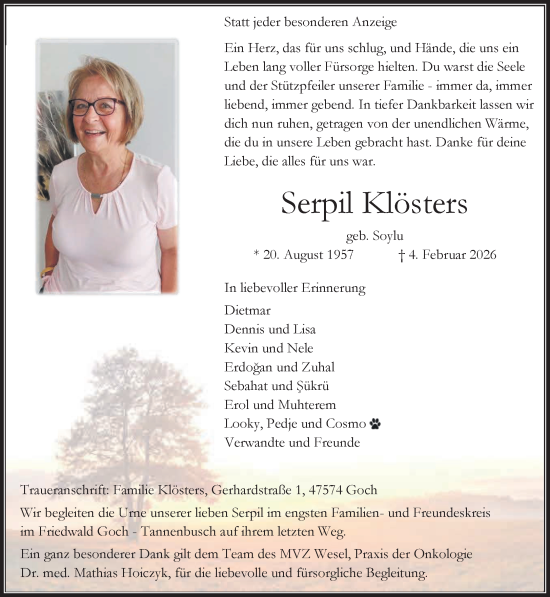 Statt jeder besonderen Anzeige

Ein Herz, das für uns schlug, und Hände, die uns ein Leben lang voller Fürsorge hielten. Du warst die Seele und der Stützpfeiler unserer Familie - immer da, immer liebend, immer gebend. In tiefer Dankbarkeit lassen wir dich nun ruhen, getragen von der unendlichen Wärme, die du in unsere Leben gebracht hast. Danke für deine Liebe, die alles für uns war.

Serpil Klösters

geb. Soylu

* 20. August 1957 † 4. Februar 2026

In liebevoller Erinnerung

Dietmar
Dennis und Lisa
Kevin und Nele
Erdoğan und Zuhal
Sebahat und Şükrü
Erol und Muhterem
Looky, Pedje und Cosmo
Verwandte und Freunde

Traueranschrift: Familie Klösters, Gerhardstraße 1, 47574 Goch

Wir begleiten die Urne unserer lieben Serpil im engsten Familien- und Freundeskreis im Friedwald Goch - Tannenbusch auf ihrem letzten Weg.

Ein ganz besonderer Dank gilt dem Team des MVZ Wesel, Praxis der Onkologie Dr. med. Mathias Hoiczyk, für die liebevolle und fürsorgliche Begleitung.